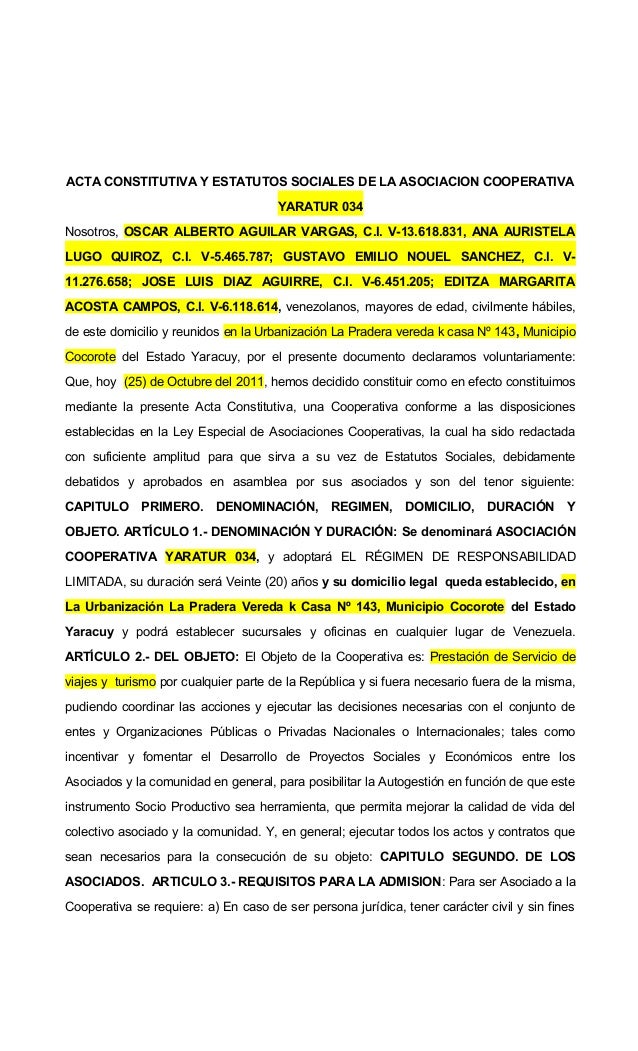 ACTA CONSTITUTIVA Y ESTATUTOS SOCIALES DE LA ASOCIACION COOPERATIVA YARATUR 034

Nosotros, OSCAR ALBERTO AGUILAR VARGAS, C.I. V-13.618.831, ANA AURISTELA LUGO QUIROZ, C.I. V-5.465.787; GUSTAVO EMILIO NOUEL SANCHEZ, C.I. V-11.276.658; JOSE LUIS DIAZ AGUIRRE, C.I. V-6.451.205; EDITZA MARGARITA ACOSTA CAMPOS, C.I. V-6.118.614, venezolanos, mayores de edad, civilmente hábiles, de este domicilio y reunidos en la Urbanización La Pradera vereda k casa Nº 143, Municipio Cocorote del Estado Yaracuy, por el presente documento declaramos voluntariamente: Que, hoy (25) de Octubre del 2011, hemos decidido constituir como en efecto constituimos mediante la presente Acta Constitutiva, una Cooperativa conforme a las disposiciones establecidas en la Ley Especial de Asociaciones Cooperativas, la cual ha sido redactada con suficiente amplitud para que sirva a su vez de Estatutos Sociales, debidamente debatidos y aprobados en asamblea por sus asociados y son del tenor siguiente: CAPITULO PRIMERO. DENOMINACIÓN, REGIMEN, DOMICILIO, DURACIÓN Y OBJETO. ARTÍCULO 1.- DENOMINACIÓN Y DURACIÓN: Se denominará ASOCIACIÓN COOPERATIVA YARATUR 034, y adoptará EL RÉGIMEN DE RESPONSABILIDAD LIMITADA, su duración será Veinte (20) años y su domicilio legal queda establecido, en La Urbanización La Pradera Vereda k Casa Nº 143, Municipio Cocorote del Estado Yaracuy y podrá establecer sucursales y oficinas en cualquier lugar de Venezuela. ARTÍCULO 2.- DEL OBJETO: El Objeto de la Cooperativa es: Prestación de Servicio de viajes y turismo por cualquier parte de la República y si fuera necesario fuera de la misma, pudiendo coordinar las acciones y ejecutar las decisiones necesarias con el conjunto de entes y Organizaciones Públicas o Privadas Nacionales o Internacionales; tales como incentivar y fomentar el Desarrollo de Proyectos Sociales y Económicos entre los Asociados y la comunidad en general, para posibilitar la Autogestión en función de que este instrumento Socio Productivo sea herramienta, que permita mejorar la calidad de vida del colectivo asociado y la comunidad. Y, en general; ejecutar todos los actos y contratos que sean necesarios para la consecución de su objeto: CAPITULO SEGUNDO. DE LOS ASOCIADOS. ARTICULO 3.- REQUISITOS PARA LA ADMISION: Para ser Asociado a la Cooperativa se requiere: a) En caso de ser persona jurídica, tener carácter civil y sin fines